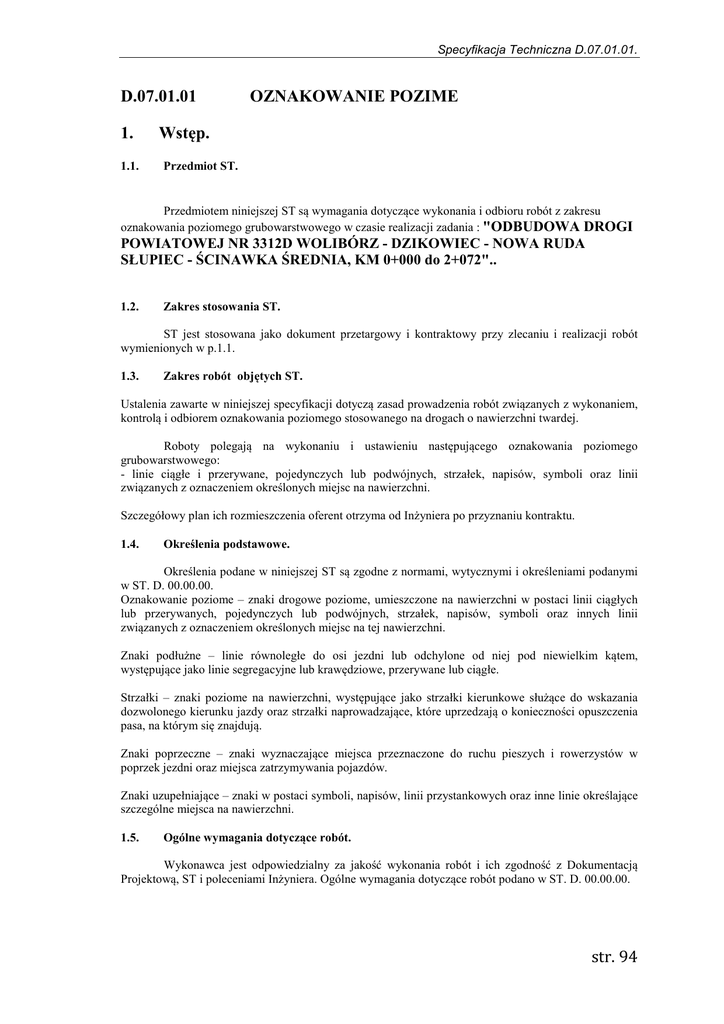 Specyfikacja Techniczna D.07.01.01.

D.07.01.01 OZNAKOWANIE POZIME

1. Wstęp.

1.1. Przedmiot ST.

Przedmiotem niniejszej ST są wymagania dotyczące wykonania i odbioru robót z zakresu oznakowania poziomego grubowarstwowego w czasie realizacji zadania : "ODBUDOWA DROGI POWIATOWEJ NR 3312D WOLIBÓRZ - DZIKOWIEC - NOWA RUDA SŁUPIEC - ŚCINAWKA ŚREDNIA, KM 0+000 do 2+072"..

1.2. Zakres stosowania ST.

ST jest stosowana jako dokument przetargowy i kontraktowy przy zlecaniu i realizacji robót wymienionych w p.1.1.

1.3. Zakres robót objętych ST.

Ustalenia zawarte w niniejszej specyfikacji dotyczą zasad prowadzenia robót związanych z wykonaniem, kontrolą i odbiorem oznakowania poziomego stosowanego na drogach o nawierzchni twardej.

Roboty polegają na wykonaniu i ustawieniu następującego oznakowania poziomego grubowarstwowego:
- linie ciągłe i przerywane, pojedynczych lub podwójnych, strzałek, napisów, symboli oraz linii związanych z oznaczeniem określonych miejsc na nawierzchni.

Szczegółowy plan ich rozmieszczenia oferent otrzyma od Inżyniera po przyznaniu kontraktu.

1.4. Określenia podstawowe.

Określenia podane w niniejszej ST są zgodne z normami, wytycznymi i określeniami podanymi w ST. D. 00.00.00.
Oznakowanie poziome – znaki drogowe poziome, umieszczone na nawierzchni w postaci linii ciągłych lub przerywanych, pojedynczych lub podwójnych, strzałek, napisów, symboli oraz innych linii związanych z oznaczeniem określonych miejsc na tej nawierzchni.

Znaki podłużne – linie równoległe do osi jezdni lub odchylone od niej pod niewielkim kątem, występujące jako linie segregacyjne lub krawędziowe, przerywane lub ciągłe.

Strzałki – znaki poziome na nawierzchni, występujące jako strzałki kierunkowe służące do wskazania dozwolonego kierunku jazdy oraz strzałki naprowadzające, które uprzedzają o konieczności opuszczenia pasa, na którym się znajdują.

Znaki poprzeczne – znaki wyznaczające miejsca przeznaczone do ruchu pieszych i rowerzystów w poprzek jezdni oraz miejsca zatrzymywania pojazdów.

Znaki uzupełniające – znaki w postaci symboli, napisów, linii przystankowych oraz inne linie określające szczególne miejsca na nawierzchni.

1.5. Ogólne wymagania dotyczące robót.

Wykonawca jest odpowiedzialny za jakość wykonania robót i ich zgodność z Dokumentacją Projektową, ST i poleceniami Inżyniera. Ogólne wymagania dotyczące robót podano w ST. D. 00.00.00.

str. 94